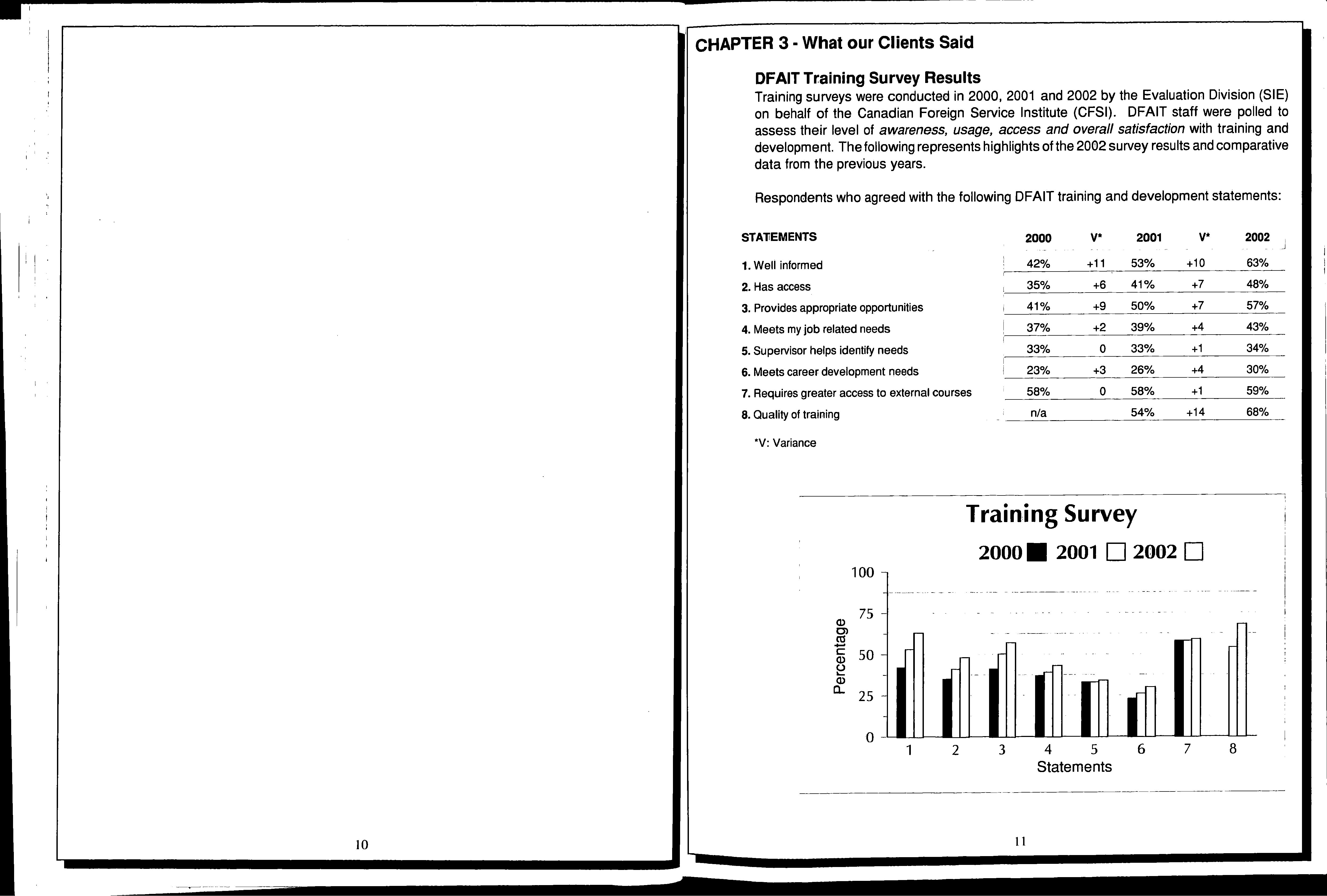 10

CHAPTER 3 - What our Clients Said

DFAIT Training Survey Results

Training surveys were conducted in 2000, 2001 and 2002 by the Evaluation Division (SIE) on behalf of the Canadian Foreign Service Institute (CFSI). DFAIT staff were polled to assess their level of awareness, usage, access and overall satisfaction with training and development. The following represents highlights of the 2002 survey results and comparative data from the previous years.

Respondents who agreed with the following DFAIT training and development statements:

| STATEMENTS | 2000 | V* | 2001 | V* | 2002 |
|---|---|---|---|---|---|
| 1. Well informed | 42% | +11 | 53% | +10 | 63% |
| 2. Has access | 35% | +6 | 41% | +7 | 48% |
| 3. Provides appropriate opportunities | 41% | +9 | 50% | +7 | 57% |
| 4. Meets my job related needs | 37% | +2 | 39% | +4 | 43% |
| 5. Supervisor helps identify needs | 33% | 0 | 33% | +1 | 34% |
| 6. Meets career development needs | 23% | +3 | 26% | +4 | 30% |
| 7. Requires greater access to external courses | 58% | 0 | 58% | +1 | 59% |
| 8. Quality of training | n/a | | 54% | +14 | 68% |

*V: Variance

Training Survey

2000 2001 2002

100
75
50
25
0
Percentage

1 2 3 4 5 6 7 8
Statements

11